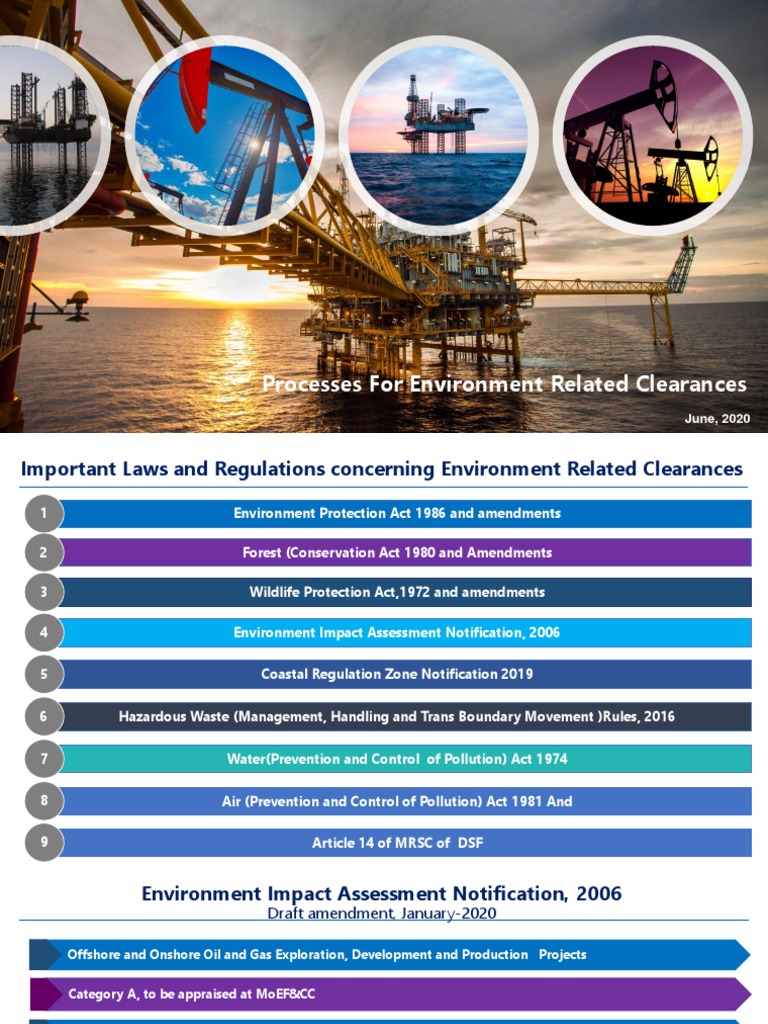 Processes For Environment Related Clearances

June, 2020

Important Laws and Regulations concerning Environment Related Clearances

1 Environment Protection Act 1986 and amendments

2 Forest (Conservation Act 1980 and Amendments

3 Wildlife Protection Act,1972 and amendments

4 Environment Impact Assessment Notification, 2006

5 Coastal Regulation Zone Notification 2019

6 Hazardous Waste (Management, Handling and Trans Boundary Movement )Rules, 2016

7 Water(Prevention and Control of Pollution) Act 1974

8 Air (Prevention and Control of Pollution) Act 1981 And

9 Article 14 of MRSC of DSF

Environment Impact Assessment Notification, 2006
Draft amendment, January-2020

Offshore and Onshore Oil and Gas Exploration, Development and Production Projects

Category A, to be appraised at MoEF&CC